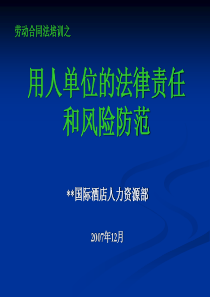 劳动合同法培训之

用人单位的法律责任和风险防范

**国际酒店人力资源部

2007年12月